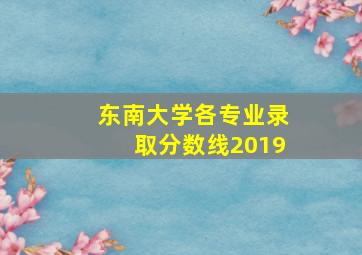 东南大学各专业录取分数线2019